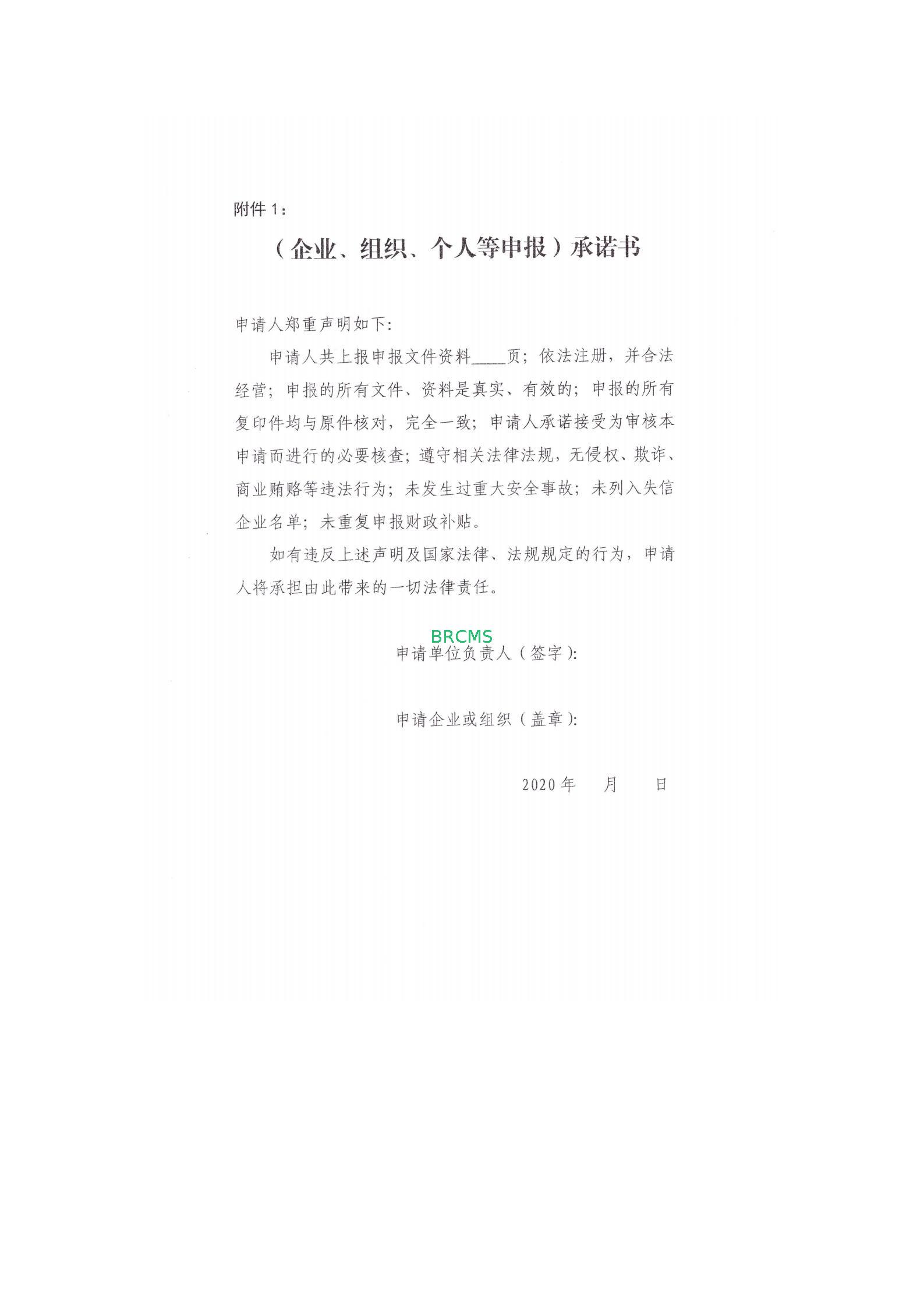 附件 1：

（企业、组织、个人等申报）承诺书

申请人郑重声明如下:

申请人共上报申报文件资料____页；依法注册，并合法经营；申报的所有文件、资料是真实、有效的；申报的所有复印件均与原件核对，完全一致；申请人承诺接受为审核本申请而进行的必要核查；遵守相关法律法规，无侵权、欺诈、商业贿赂等违法行为；未发生过重大安全事故；未列入失信企业名单；未重复申报财政补贴。

如有违反上述声明及国家法律、法规规定的行为，申请人将承担由此带来的一切法律责任。

BRCMS

申请单位负责人（签字）:

申请企业或组织（盖章）:

2020 年　　月　　日